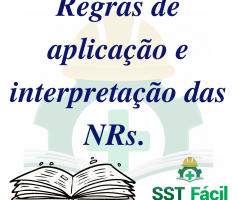 Regras de aplicação e interpretação das NRs.

SST Fácil